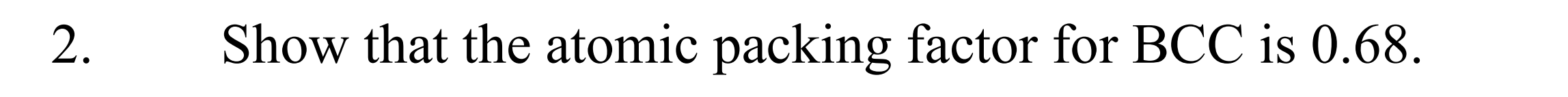 2. Show that the atomic packing factor for BCC is 0.68.